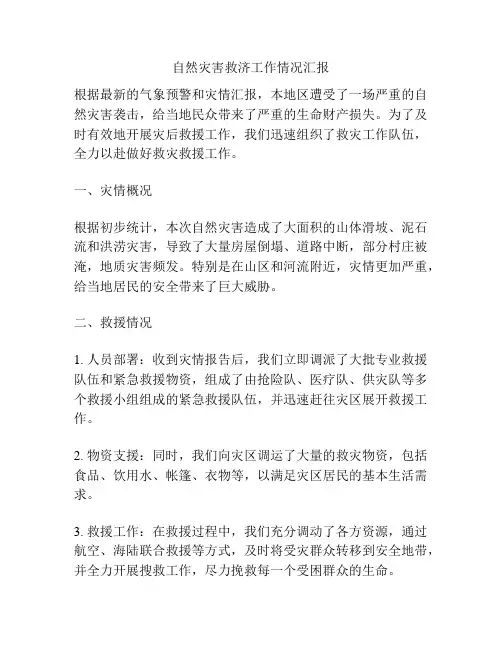 自然灾害救济工作情况汇报

根据最新的气象预警和灾情汇报，本地区遭受了一场严重的自然灾害袭击，给当地民众带来了严重的生命财产损失。为了及时有效地开展灾后救援工作，我们迅速组织了救灾工作队伍，全力以赴做好救灾救援工作。

一、灾情概况

根据初步统计，本次自然灾害造成了大面积的山体滑坡、泥石流和洪涝灾害，导致了大量房屋倒塌、道路中断，部分村庄被淹，地质灾害频发。特别是在山区和河流附近，灾情更加严重，给当地居民的安全带来了巨大威胁。

二、救援情况

1. 人员部署：收到灾情报告后，我们立即调派了大批专业救援队伍和紧急救援物资，组成了由抢险队、医疗队、供灾队等多个救援小组组成的紧急救援队伍，并迅速赶往灾区展开救援工作。

2. 物资支援：同时，我们向灾区调运了大量的救灾物资，包括食品、饮用水、帐篷、衣物等，以满足灾区居民的基本生活需求。

3. 救援工作：在救援过程中，我们充分调动了各方资源，通过航空、海陆联合救援等方式，及时将受灾群众转移到安全地带，并全力开展搜救工作，尽力挽救每一个受困群众的生命。